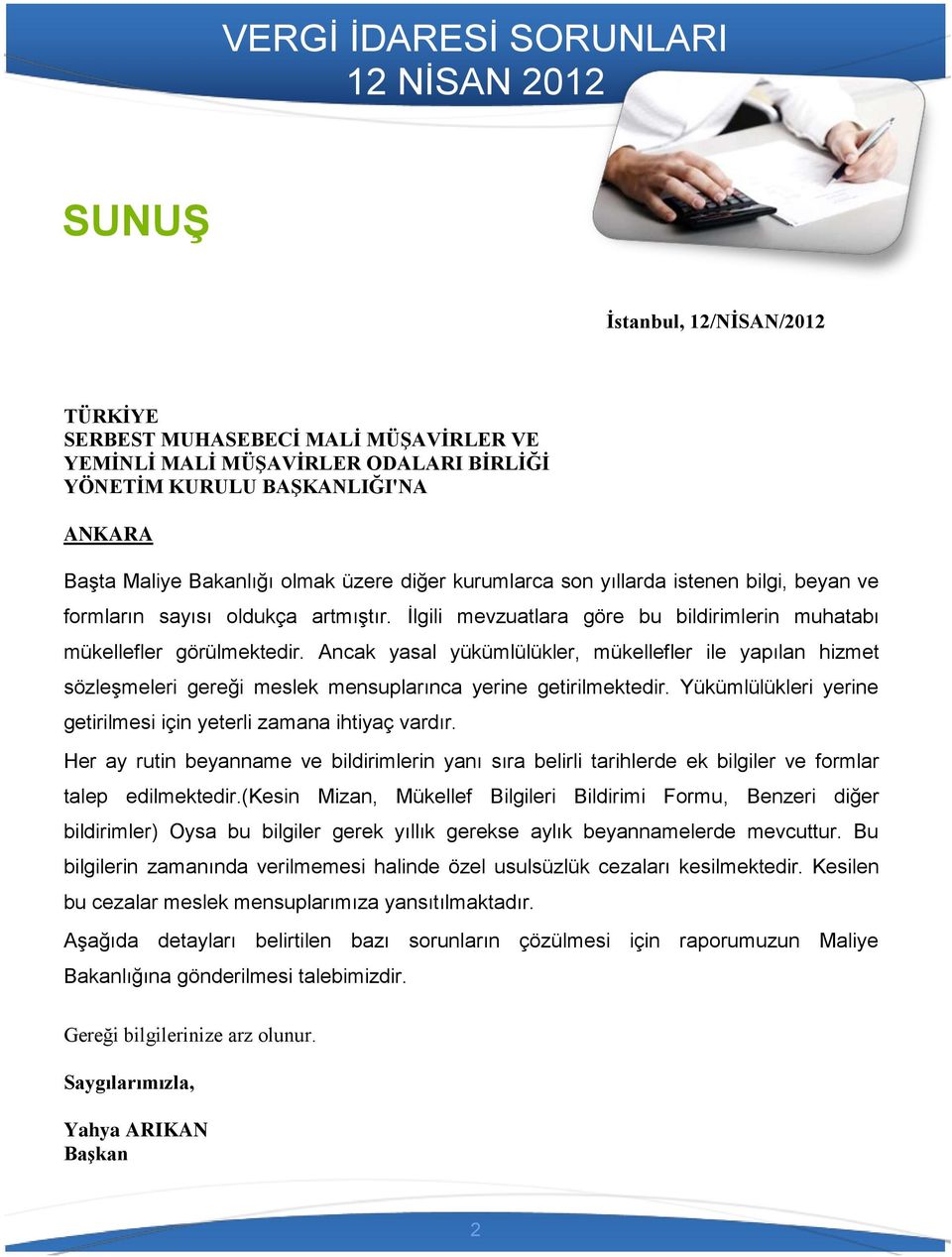 VERGİ İDARESİ SORUNLARI
12 NİSAN 2012

SUNUŞ

İstanbul, 12/NİSAN/2012

TÜRKİYE
SERBEST MUHASEBECİ MALİ MÜŞAVİRLER VE
YEMİNLİ MALİ MÜŞAVİRLER ODALARI BİRLİĞİ
YÖNETİM KURULU BAŞKANLIĞI'NA

ANKARA

Başta Maliye Bakanlığı olmak üzere diğer kurumlarca son yıllarda istenen bilgi, beyan ve formların sayısı oldukça artmıştır. İlgili mevzuatlara göre bu bildirimlerin muhatabı mükellefler görülmektedir. Ancak yasal yükümlülükler, mükellefler ile yapılan hizmet sözleşmeleri gereği meslek mensuplarınca yerine getirilmektedir. Yükümlülükleri yerine getirilmesi için yeterli zamana ihtiyaç vardır.

Her ay rutin beyanname ve bildirimlerin yanı sıra belirli tarihlerde ek bilgiler ve formlar talep edilmektedir.(Kesin Mizan, Mükellef Bilgileri Bildirimi Formu, Benzeri diğer bildirimler) Oysa bu bilgiler gerek yıllık gerekse aylık beyannamelerde mevcuttur. Bu bilgilerin zamanında verilmemesi halinde özel usulsüzlük cezaları kesilmektedir. Kesilen bu cezalar meslek mensuplarımıza yansıtılmaktadır.

Aşağıda detayları belirtilen bazı sorunların çözülmesi için raporumuzun Maliye Bakanlığına gönderilmesi talebimizdir.

Gereği bilgilerinize arz olunur.

Saygılarımızla,

Yahya ARIKAN
Başkan

2